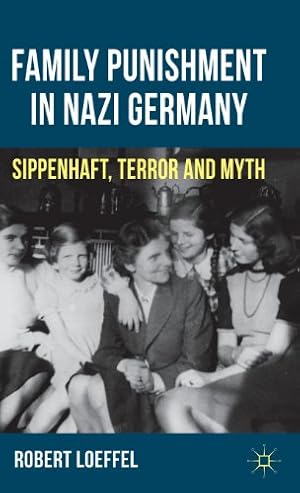 FAMILY PUNISHMENT IN NAZI GERMANY

SIPPENHAFT, TERROR AND MYTH

ROBERT LOEFFEL